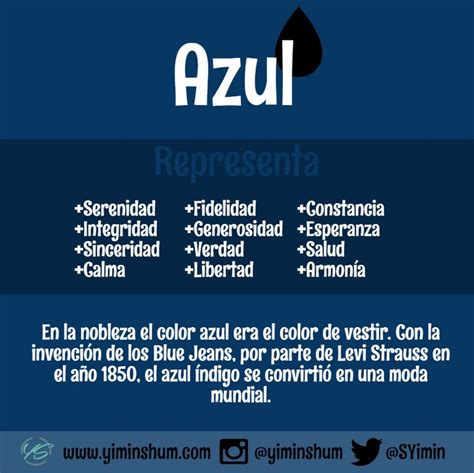 Azul

Representa

+Serenidad
+Integridad
+Sinceridad
+Calma

+Fidelidad
+Generosidad
+Verdad
+Libertad

+Constancia
+Esperanza
+Salud
+Armonía

En la nobleza el color azul era el color de vestir. Con la invención de los Blue Jeans, por parte de Levi Strauss en el año 1850, el azul índigo se convirtió en una moda mundial.

www.yiminshum.com @yiminshum @SYimin